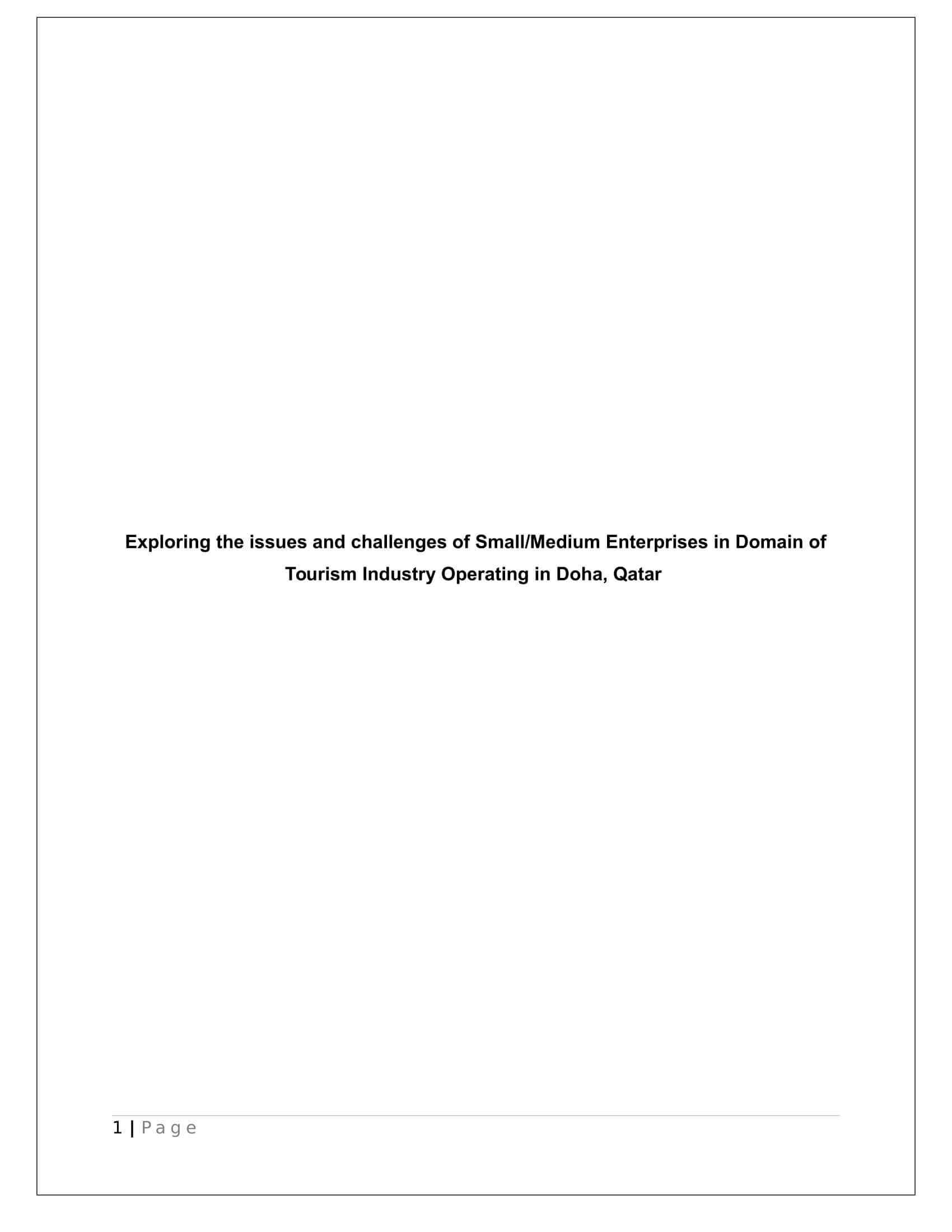 Exploring the issues and challenges of Small/Medium Enterprises in Domain of Tourism Industry Operating in Doha, Qatar

1 | Page